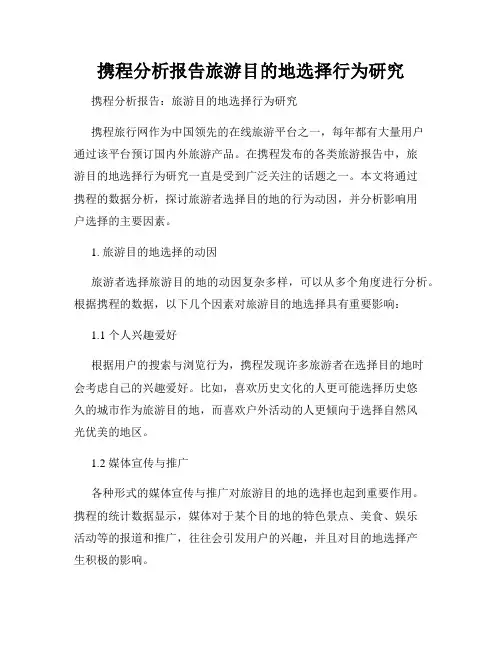 携程分析报告旅游目的地选择行为研究

携程分析报告：旅游目的地选择行为研究

携程旅行网作为中国领先的在线旅游平台之一，每年都有大量用户通过该平台预订国内外旅游产品。在携程发布的各类旅游报告中，旅游目的地选择行为研究一直是受到广泛关注的话题之一。本文将通过携程的数据分析，探讨旅游者选择目的地的行为动因，并分析影响用户选择的主要因素。

1. 旅游目的地选择的动因

旅游者选择旅游目的地的动因复杂多样，可以从多个角度进行分析。根据携程的数据，以下几个因素对旅游目的地选择具有重要影响：

1.1 个人兴趣爱好

根据用户的搜索与浏览行为，携程发现许多旅游者在选择目的地时会考虑自己的兴趣爱好。比如，喜欢历史文化的人更可能选择历史悠久的城市作为旅游目的地，而喜欢户外活动的人更倾向于选择自然风光优美的地区。

1.2 媒体宣传与推广

各种形式的媒体宣传与推广对旅游目的地的选择也起到重要作用。携程的统计数据显示，媒体对于某个目的地的特色景点、美食、娱乐活动等的报道和推广，往往会引发用户的兴趣，并且对目的地选择产生积极的影响。